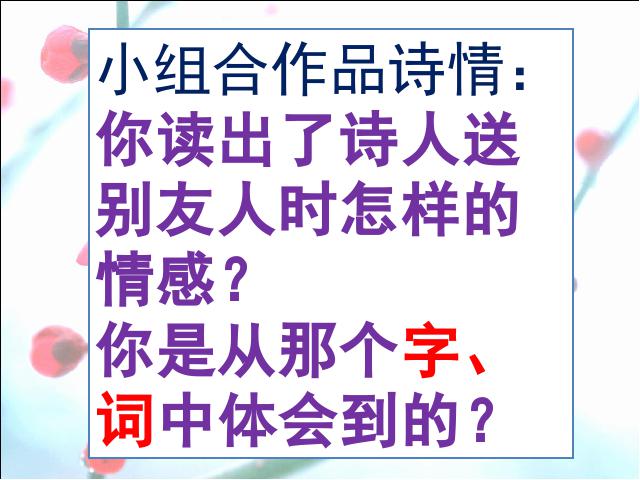 小组合作品诗情：
你读出了诗人送别友人时怎样的情感？
你是从那个字、词中体会到的？